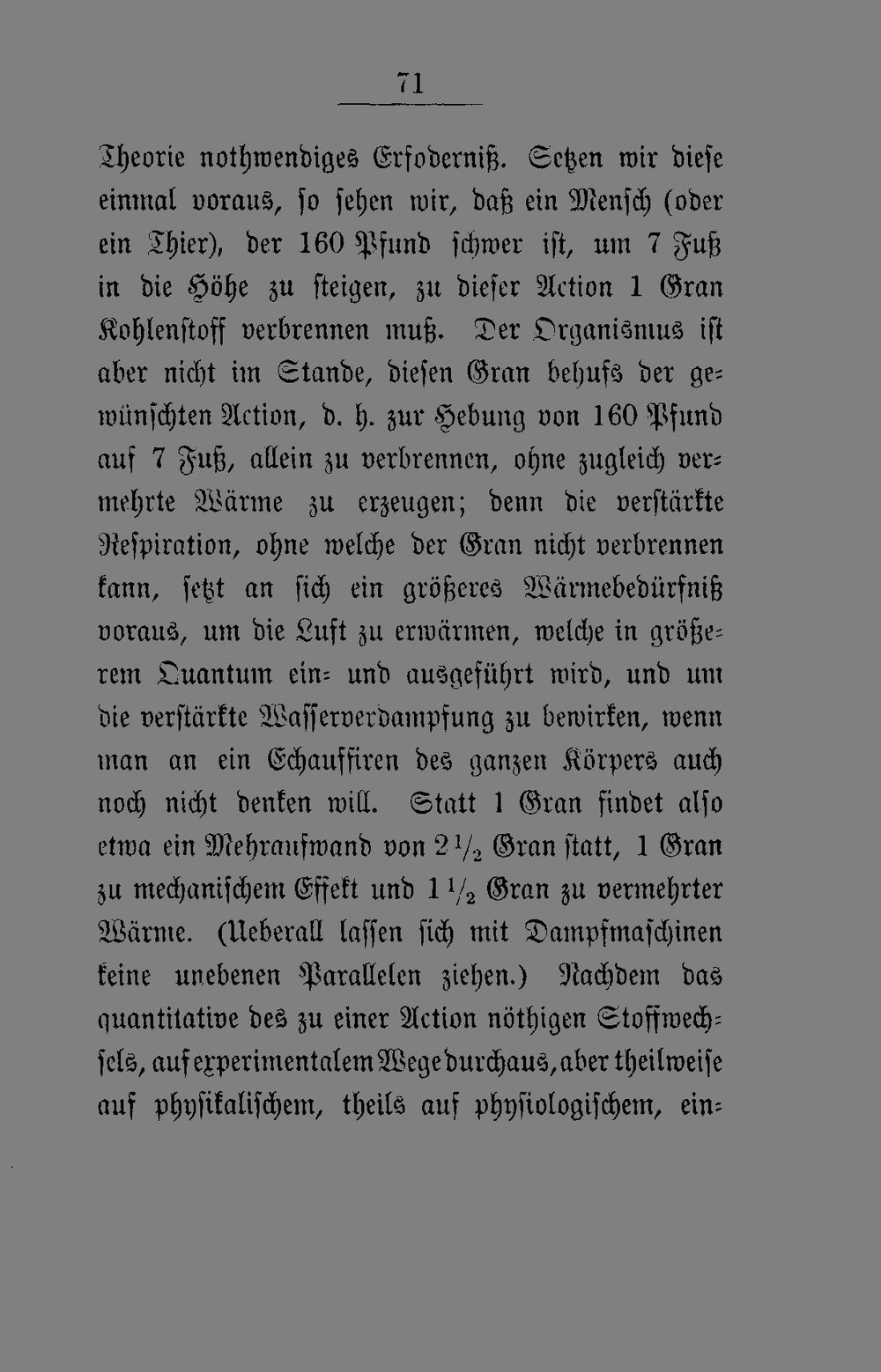 71

Theorie nothwendiges Erfoderniß. Setzen wir diese einmal voraus, so sehen wir, daß ein Mensch (oder ein Thier), der 160 Pfund schwer ist, um 7 Fuß in die Höhe zu steigen, zu dieser Action 1 Gran Kohlenstoff verbrennen muß. Der Organismus ist aber nicht im Stande, diesen Gran behufs der gewünschten Action, d. h. zur Hebung von 160 Pfund auf 7 Fuß, allein zu verbrennen, ohne zugleich vermehrte Wärme zu erzeugen; denn die verstärkte Respiration, ohne welche der Gran nicht verbrennen kann, setzt an sich ein größeres Wärmebedürfniß voraus, um die Luft zu erwärmen, welche in größerem Quantum ein- und ausgeführt wird, und um die verstärkte Wasserverdampfung zu bewirken, wenn man an ein Echauffiren des ganzen Körpers auch noch nicht denken will. Statt 1 Gran findet also etwa ein Mehraufwand von $2\frac{1}{2}$ Gran statt, 1 Gran zu mechanischem Effekt und $1\frac{1}{2}$ Gran zu vermehrter Wärme. (Ueberall lassen sich mit Dampfmaschinen keine unebenen Parallelen ziehen.) Nachdem das quantitative des zu einer Action nöthigen Stoffwechsels, auf experimentalem Wege durchaus, aber theilweise auf physikalischem, theils auf physiologischem, ein-